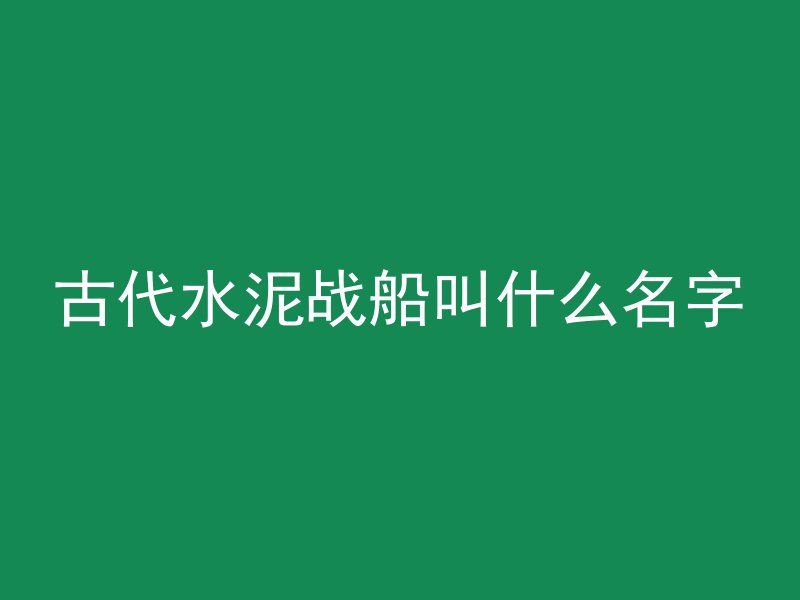 古代水泥战船叫什么名字